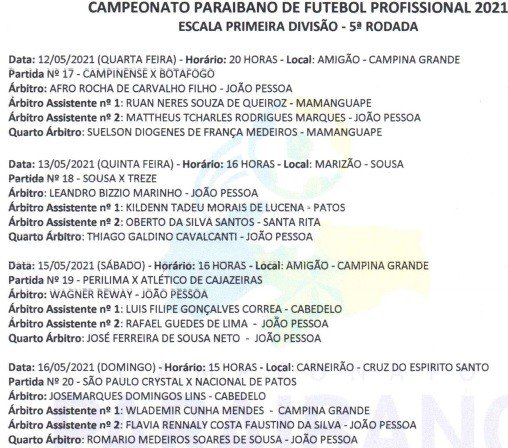 CAMPEONATO PARAIBANO DE FUTEBOL PROFISSIONAL 2021
ESCALA PRIMEIRA DIVISÃO - 5ª RODADA

Data: 12/05/2021 (QUARTA FEIRA) - Horário: 20 HORAS - Local: AMIGÃO - CAMPINA GRANDE
Partida Nº 17 - CAMPINENSE X BOTAFOGO
Árbitro: AFRO ROCHA DE CARVALHO FILHO - JOÃO PESSOA
Árbitro Assistente nº 1: RUAN NERES SOUZA DE QUEIROZ - MAMANGUAPE
Árbitro Assistente nº 2: MATTHEUS TCHARLES RODRIGUES MARQUES - JOÃO PESSOA
Quarto Árbitro: SUELSON DIOGENES DE FRANÇA MEDEIROS - MAMANGUAPE

Data: 13/05/2021 (QUINTA FEIRA) - Horário: 16 HORAS - Local: MARIZÃO - SOUSA
Partida Nº 18 - SOUSA X TREZE
Árbitro: LEANDRO BIZZIO MARINHO - JOÃO PESSOA
Árbitro Assistente nº 1: KILDENN TADEU MORAIS DE LUCENA - PATOS
Árbitro Assistente nº 2: OBERTO DA SILVA SANTOS - SANTA RITA
Quarto Árbitro: THIAGO GALDINO CAVALCANTI - JOÃO PESSOA

Data: 15/05/2021 (SÁBADO) - Horário: 16 HORAS - Local: AMIGÃO - CAMPINA GRANDE
Partida Nº 19 - PERILIMA X ATLÉTICO DE CAJAZEIRAS
Árbitro: WAGNER REWAY - JOÃO PESSOA
Árbitro Assistente nº 1: LUIS FILIPE GONÇALVES CORREA - CABEDELO
Árbitro Assistente nº 2: RAFAEL GUEDES DE LIMA - JOÃO PESSOA
Quarto Árbitro: JOSÉ FERREIRA DE SOUSA NETO - JOÃO PESSOA

Data: 16/05/2021 (DOMINGO) - Horário: 15 HORAS - Local: CARNEIRÃO - CRUZ DO ESPIRITO SANTO
Partida Nº 20 - SÃO PAULO CRYSTAL X NACIONAL DE PATOS
Árbitro: JOSEMARQUES DOMINGOS LINS - CABEDELO
Árbitro Assistente nº 1: WLADEMIR CUNHA MENDES - CAMPINA GRANDE
Árbitro Assistente nº 2: FLAVIA RENNALY COSTA FAUSTINO DA SILVA - JOÃO PESSOA
Quarto Árbitro: ROMARIO MEDEIROS SOARES DE SOUSA - JOÃO PESSOA